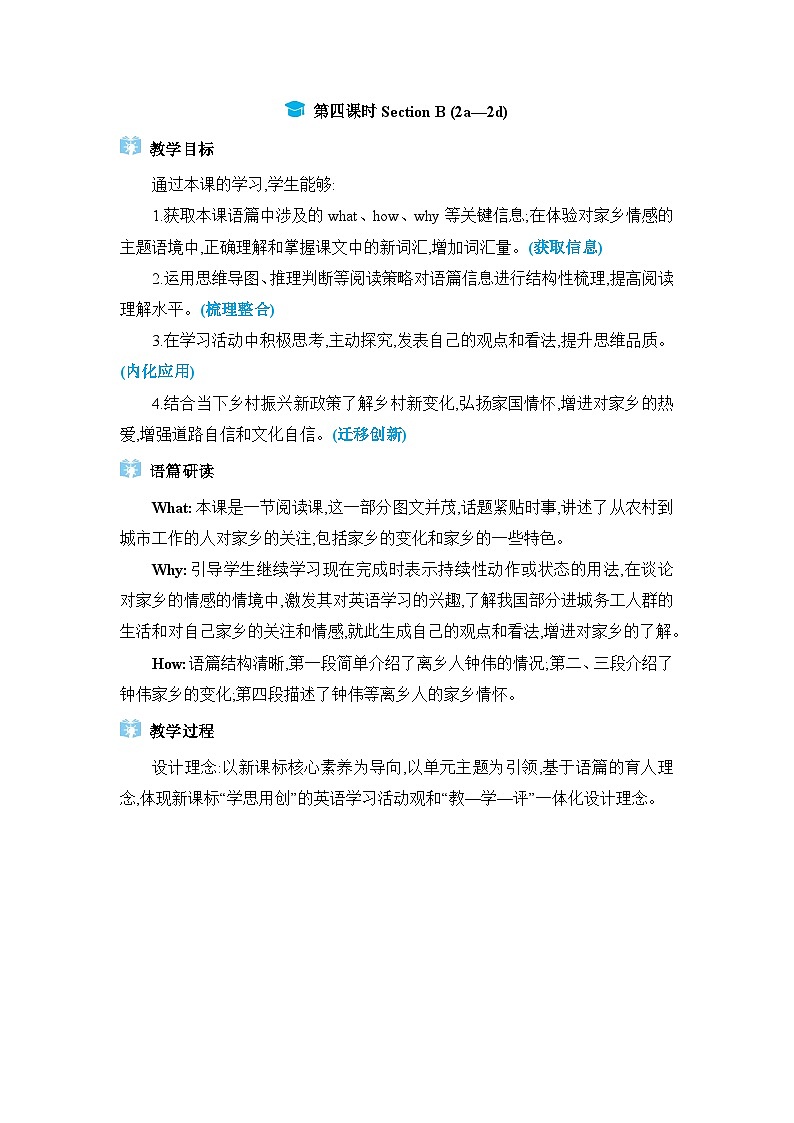 第四课时 Section B (2a—2d)

教学目标

通过本课的学习,学生能够:

1.获取本课语篇中涉及的 what、how、why 等关键信息;在体验对家乡情感的主题语境中,正确理解和掌握课文中的新词汇,增加词汇量。(获取信息)

2.运用思维导图、推理判断等阅读策略对语篇信息进行结构性梳理,提高阅读理解水平。(梳理整合)

3.在学习活动中积极思考,主动探究,发表自己的观点和看法,提升思维品质。(内化应用)

4.结合当下乡村振兴新政策了解乡村新变化,弘扬家国情怀,增进对家乡的热爱,增强道路自信和文化自信。(迁移创新)

语篇研读

What: 本课是一节阅读课,这一部分图文并茂,话题紧贴时事,讲述了从农村到城市工作的人对家乡的关注,包括家乡的变化和家乡的一些特色。

Why: 引导学生继续学习现在完成时表示持续性动作或状态的用法,在谈论对家乡的情感的情境中,激发其对英语学习的兴趣,了解我国部分进城务工人群的生活和对自己家乡的关注和情感,就此生成自己的观点和看法,增进对家乡的了解。

How: 语篇结构清晰,第一段简单介绍了离乡人钟伟的情况,第二、三段介绍了钟伟家乡的变化,第四段描述了钟伟等离乡人的家乡情怀。

教学过程

设计理念:以新课标核心素养为导向,以单元主题为引领,基于语篇的育人理念,体现新课标“学思用创”的英语学习活动观和“教—学—评”一体化设计理念。